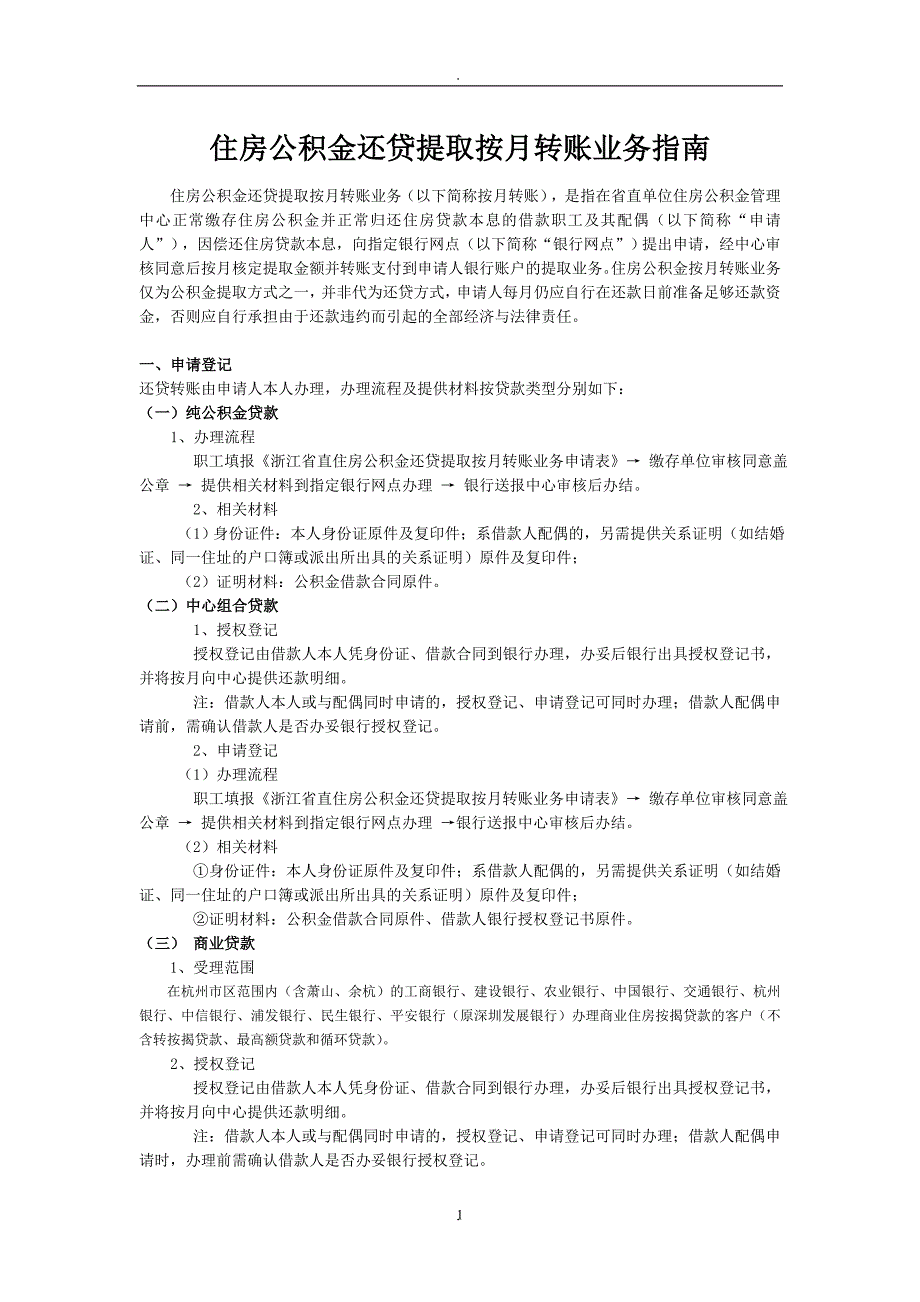 .

住房公积金还贷提取按月转账业务指南

住房公积金还贷提取按月转账业务（以下简称按月转账），是指在省直单位住房公积金管理中心正常缴存住房公积金并正常归还住房贷款本息的借款职工及其配偶（以下简称“申请人”），因偿还住房贷款本息，向指定银行网点（以下简称“银行网点”）提出申请，经中心审核同意后按月核定提取金额并转账支付到申请人银行账户的提取业务。住房公积金按月转账业务仅为公积金提取方式之一，并非代为还贷方式，申请人每月仍应自行在还款日前准备足够还款资金，否则应自行承担由于还款违约而引起的全部经济与法律责任。

一、申请登记
还贷转账由申请人本人办理，办理流程及提供材料按贷款类型分别如下：
（一）纯公积金贷款
1、办理流程
职工填报《浙江省直住房公积金还贷提取按月转账业务申请表》→ 缴存单位审核同意盖公章 → 提供相关材料到指定银行网点办理 → 银行送报中心审核后办结。
2、相关材料
（1）身份证件：本人身份证原件及复印件；系借款人配偶的，另需提供关系证明（如结婚证、同一住址的户口簿或派出所出具的关系证明）原件及复印件；
（2）证明材料：公积金借款合同原件。
（二）中心组合贷款
1、授权登记
授权登记由借款人本人凭身份证、借款合同到银行办理，办妥后银行出具授权登记书，并将按月向中心提供还款明细。
注：借款人本人或与配偶同时申请的，授权登记、申请登记可同时办理；借款人配偶申请前，需确认借款人是否办妥银行授权登记。
2、申请登记
（1）办理流程
职工填报《浙江省直住房公积金还贷提取按月转账业务申请表》→ 缴存单位审核同意盖公章 → 提供相关材料到指定银行网点办理 →银行送报中心审核后办结。
（2）相关材料
①身份证件：本人身份证原件及复印件；系借款人配偶的，另需提供关系证明（如结婚证、同一住址的户口簿或派出所出具的关系证明）原件及复印件；
②证明材料：公积金借款合同原件、借款人银行授权登记书原件。
（三） 商业贷款
1、受理范围
在杭州市区范围内（含萧山、余杭）的工商银行、建设银行、农业银行、中国银行、交通银行、杭州银行、中信银行、浦发银行、民生银行、平安银行（原深圳发展银行）办理商业住房按揭贷款的客户（不含转按揭贷款、最高额贷款和循环贷款）。
2、授权登记
授权登记由借款人本人凭身份证、借款合同到银行办理，办妥后银行出具授权登记书，并将按月向中心提供还款明细。
注：借款人本人或与配偶同时申请的，授权登记、申请登记可同时办理；借款人配偶申请时，办理前需确认借款人是否办妥银行授权登记。

1